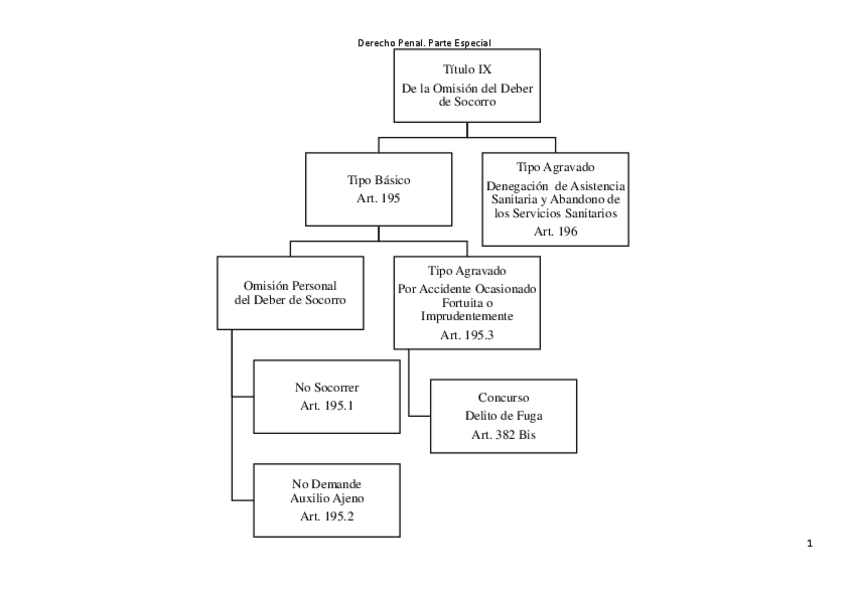 Derecho Penal. Parte Especial

Título IX
De la Omisión del Deber de Socorro

Tipo Básico
Art. 195

Tipo Agravado
Denegación de Asistencia Sanitaria y Abandono de los Servicios Sanitarios
Art. 196

Omisión Personal del Deber de Socorro

Tipo Agravado
Por Accidente Ocasionado Fortuita o Imprudentemente
Art. 195.3

No Socorrer
Art. 195.1

Concurso
Delito de Fuga
Art. 382 Bis

No Demande
Auxilio Ajeno
Art. 195.2

1